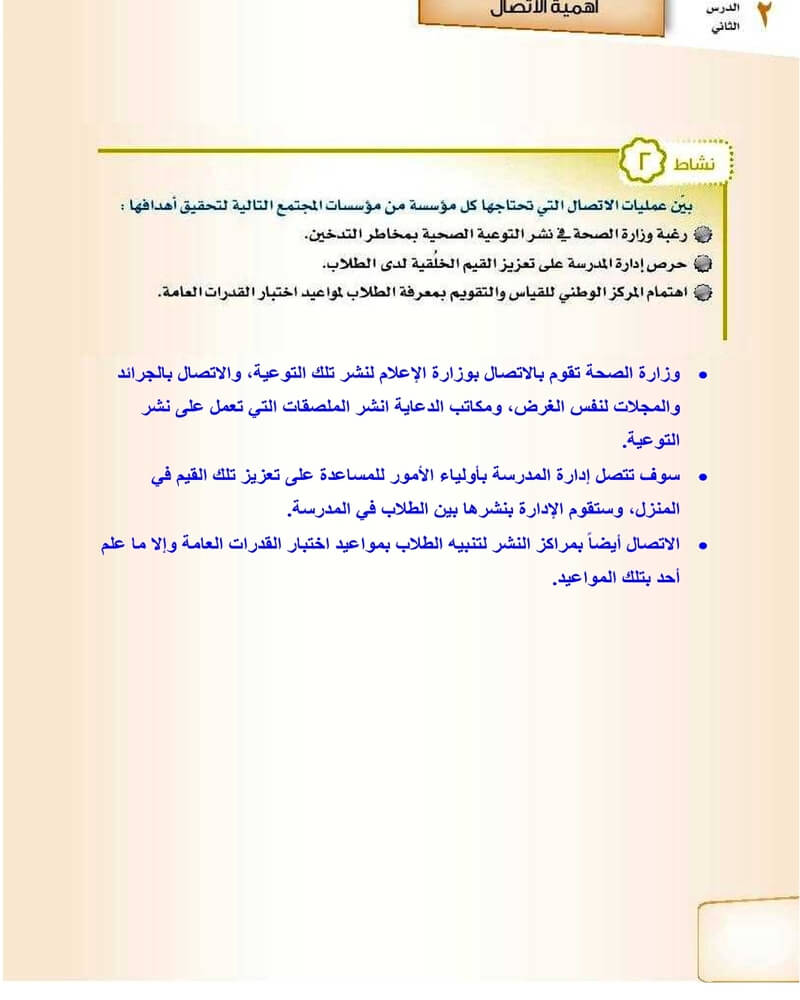 ٢ الدرس الثاني

أهمية الاتصال

نشاط ٢

بيّن عمليات الاتصال التي تحتاجها كل مؤسسة من مؤسسات المجتمع التالية لتحقيق أهدافها :

رغبة وزارة الصحة في نشر التوعية الصحية بمخاطر التدخين.

حرص إدارة المدرسة على تعزيز القيم الخُلقية لدى الطلاب.

اهتمام المركز الوطني للقياس والتقويم بمعرفة الطلاب لمواعيد اختبار القدرات العامة.

• وزارة الصحة تقوم بالاتصال بوزارة الإعلام لنشر تلك التوعية، والاتصال بالجرائد والمجلات لنفس الغرض، ومكاتب الدعاية انشر الملصقات التي تعمل على نشر التوعية.

• سوف تتصل إدارة المدرسة بأولياء الأمور للمساعدة على تعزيز تلك القيم في المنزل، وستقوم الإدارة بنشرها بين الطلاب في المدرسة.

• الاتصال أيضاً بمراكز النشر لتنبيه الطلاب بمواعيد اختبار القدرات العامة وإلا ما علم أحد بتلك المواعيد.